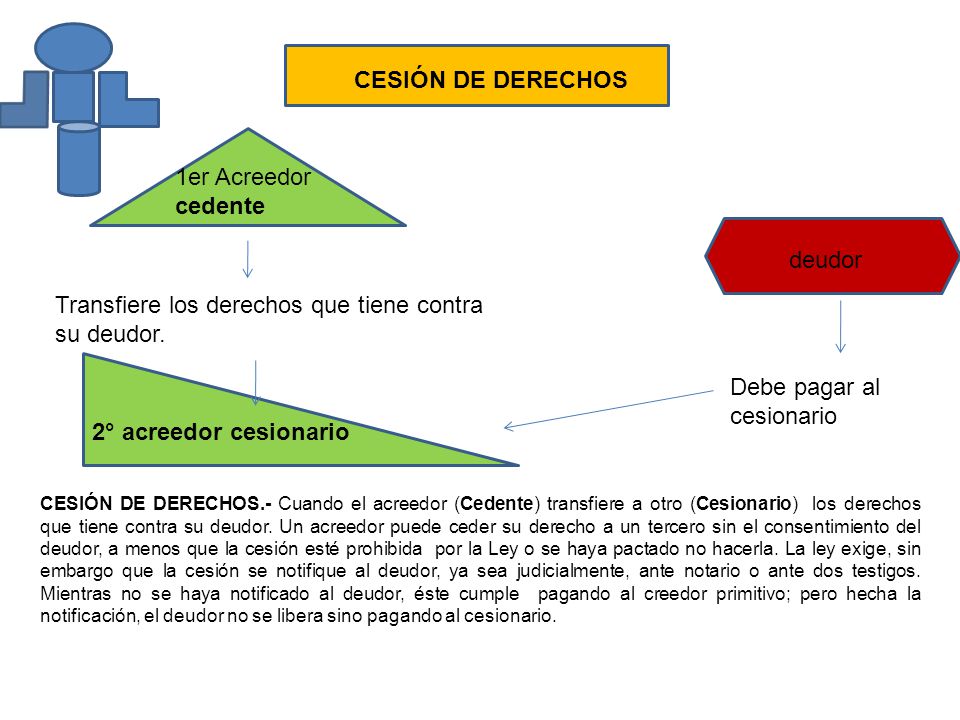 CESIÓN DE DERECHOS

1er Acreedor
cedente

deudor

Transfiere los derechos que tiene contra su deudor.

2° acreedor cesionario

Debe pagar al cesionario

CESIÓN DE DERECHOS.- Cuando el acreedor (Cedente) transfiere a otro (Cesionario) los derechos que tiene contra su deudor. Un acreedor puede ceder su derecho a un tercero sin el consentimiento del deudor, a menos que la cesión esté prohibida por la Ley o se haya pactado no hacerla. La ley exige, sin embargo que la cesión se notifique al deudor, ya sea judicialmente, ante notario o ante dos testigos. Mientras no se haya notificado al deudor, éste cumple pagando al creedor primitivo; pero hecha la notificación, el deudor no se libera sino pagando al cesionario.